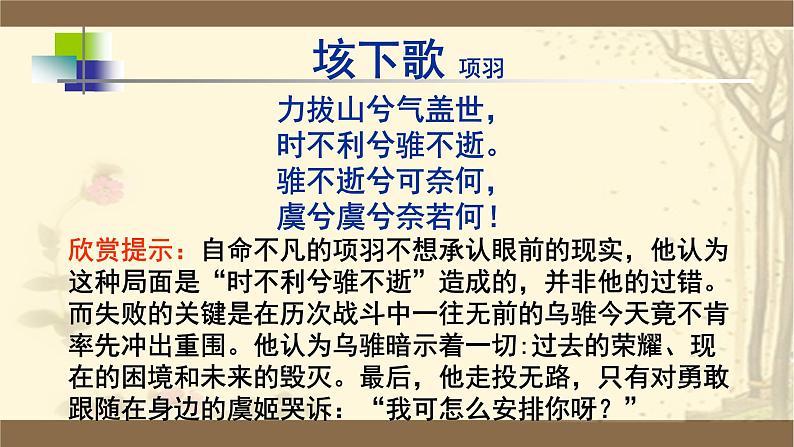 垓下歌 项羽

力拔山兮气盖世，
时不利兮骓不逝。
骓不逝兮可奈何，
虞兮虞兮奈若何！

欣赏提示：自命不凡的项羽不想承认眼前的现实，他认为这种局面是“时不利兮骓不逝”造成的，并非他的过错。而失败的关键是在历次战斗中一往无前的乌骓今天竟不肯率先冲出重围。他认为乌骓暗示着一切:过去的荣耀、现在的困境和未来的毁灭。最后，他走投无路，只有对勇敢跟随在身边的虞姬哭诉：“我可怎么安排你呀？”